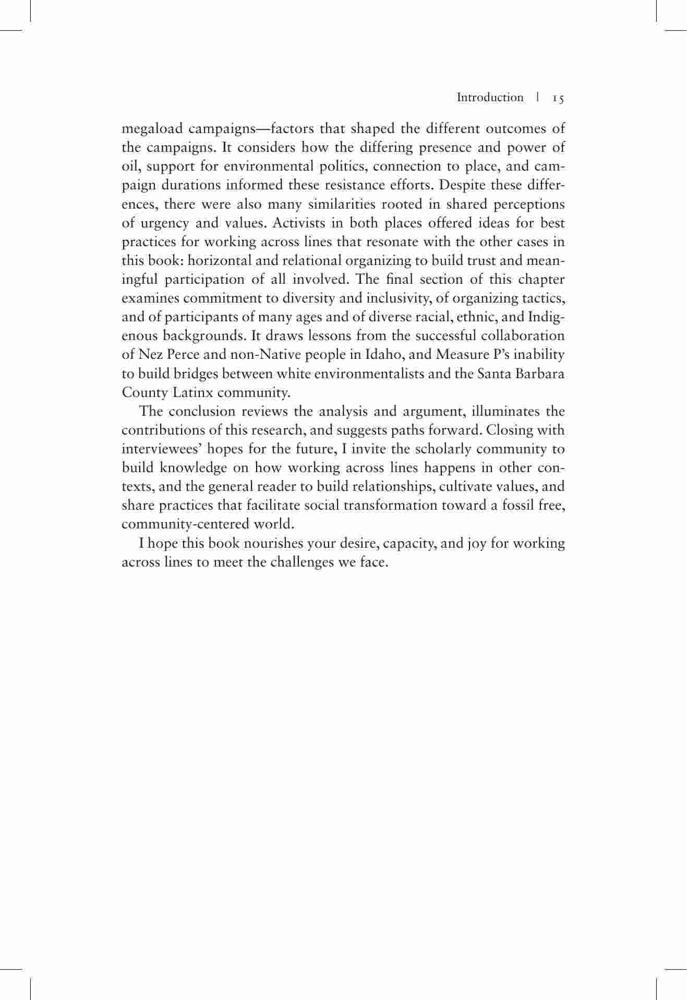 Introduction | 15

megaload campaigns—factors that shaped the different outcomes of the campaigns. It considers how the differing presence and power of oil, support for environmental politics, connection to place, and campaign durations informed these resistance efforts. Despite these differences, there were also many similarities rooted in shared perceptions of urgency and values. Activists in both places offered ideas for best practices for working across lines that resonate with the other cases in this book: horizontal and relational organizing to build trust and meaningful participation of all involved. The final section of this chapter examines commitment to diversity and inclusivity, of organizing tactics, and of participants of many ages and of diverse racial, ethnic, and Indigenous backgrounds. It draws lessons from the successful collaboration of Nez Perce and non-Native people in Idaho, and Measure P's inability to build bridges between white environmentalists and the Santa Barbara County Latinx community.

The conclusion reviews the analysis and argument, illuminates the contributions of this research, and suggests paths forward. Closing with interviewees' hopes for the future, I invite the scholarly community to build knowledge on how working across lines happens in other contexts, and the general reader to build relationships, cultivate values, and share practices that facilitate social transformation toward a fossil free, community-centered world.

I hope this book nourishes your desire, capacity, and joy for working across lines to meet the challenges we face.